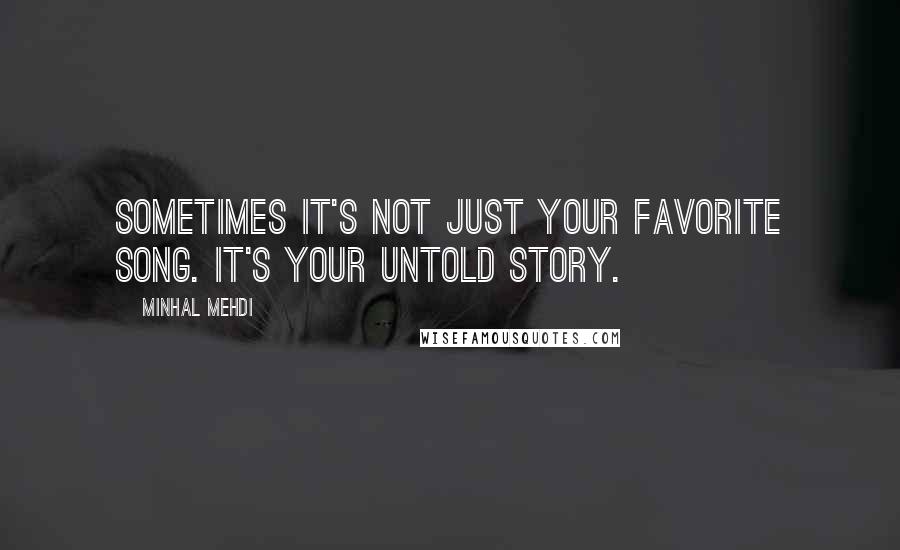 SOMETIMES IT'S NOT JUST YOUR FAVORITE SONG. IT'S YOUR UNTOLD STORY.

MINHAL MEHDI

WISEFAMOUSQUOTES.COM